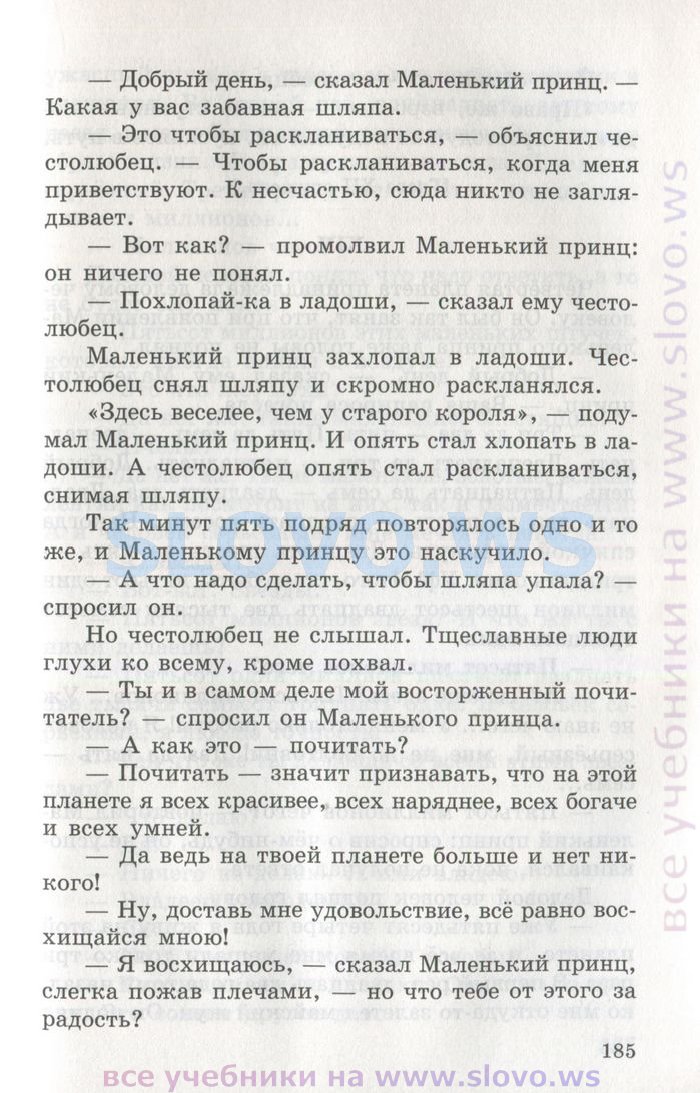 — Добрый день, — сказал Маленький принц. — Какая у вас забавная шляпа.

— Это чтобы раскланиваться, — объяснил честолюбец. — Чтобы раскланиваться, когда меня приветствуют. К несчастью, сюда никто не заглядывает.

— Вот как? — промолвил Маленький принц: он ничего не понял.

— Похлопай-ка в ладоши, — сказал ему честолюбец.

Маленький принц захлопал в ладоши. Честолюбец снял шляпу и скромно раскланялся.

«Здесь веселее, чем у старого короля», — подумал Маленький принц. И опять стал хлопать в ладоши. А честолюбец опять стал раскланиваться, снимая шляпу.

Так минут пять подряд повторялось одно и то же, и Маленькому принцу это наскучило.

— А что надо сделать, чтобы шляпа упала? — спросил он.

Но честолюбец не слышал. Тщеславные люди глухи ко всему, кроме похвал.

— Ты и в самом деле мой восторженный почитатель? — спросил он Маленького принца.

— А как это — почитать?

— Почитать — значит признавать, что на этой планете я всех красивее, всех наряднее, всех богаче и всех умней.

— Да ведь на твоей планете больше и нет никого!

— Ну, доставь мне удовольствие, всё равно восхищайся мною!

— Я восхищаюсь, — сказал Маленький принц, слегка пожав плечами, — но что тебе от этого за радость?

185

SLOVO.WS

все учебники на www.slovo.ws

все учебники на www.slovo.ws